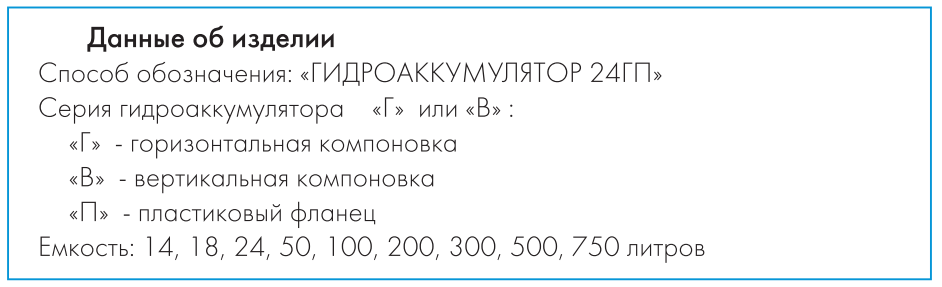 Данные об изделии
Способ обозначения: «ГИДРОАККУМУЛЯТОР 24ГП»
Серия гидроаккумулятора «Г» или «В» :
«Г» - горизонтальная компоновка
«В» - вертикальная компоновка
«П» - пластиковый фланец
Емкость: 14, 18, 24, 50, 100, 200, 300, 500, 750 литров